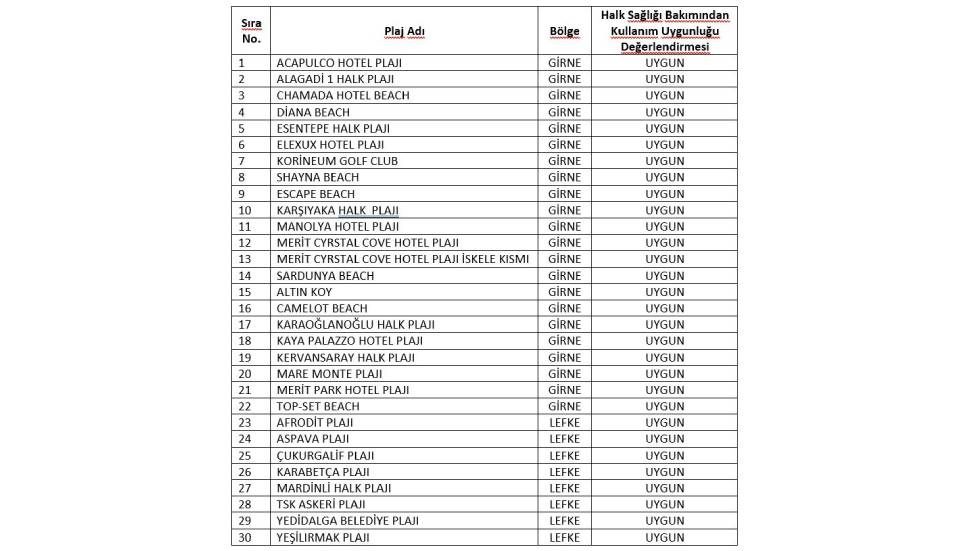 | Sıra No. | Plaj Adı | Bölge | Halk Sağlığı Bakımından Kullanım Uygunluğu Değerlendirmesi |
|---|---|---|---|
| 1 | ACAPULCO HOTEL PLAJI | GİRNE | UYGUN |
| 2 | ALAGADİ 1 HALK PLAJI | GİRNE | UYGUN |
| 3 | CHAMADA HOTEL BEACH | GİRNE | UYGUN |
| 4 | DİANA BEACH | GİRNE | UYGUN |
| 5 | ESENTEPE HALK PLAJI | GİRNE | UYGUN |
| 6 | ELEXUX HOTEL PLAJI | GİRNE | UYGUN |
| 7 | KORİNEUM GOLF CLUB | GİRNE | UYGUN |
| 8 | SHAYNA BEACH | GİRNE | UYGUN |
| 9 | ESCAPE BEACH | GİRNE | UYGUN |
| 10 | KARŞIYAKA HALK PLAJI | GİRNE | UYGUN |
| 11 | MANOLYA HOTEL PLAJI | GİRNE | UYGUN |
| 12 | MERİT CYRSTAL COVE HOTEL PLAJI | GİRNE | UYGUN |
| 13 | MERİT CYRSTAL COVE HOTEL PLAJI İSKELE KISMI | GİRNE | UYGUN |
| 14 | SARDUNYA BEACH | GİRNE | UYGUN |
| 15 | ALTIN KOY | GİRNE | UYGUN |
| 16 | CAMELOT BEACH | GİRNE | UYGUN |
| 17 | KARAOĞLANOĞLU HALK PLAJI | GİRNE | UYGUN |
| 18 | KAYA PALAZZO HOTEL PLAJI | GİRNE | UYGUN |
| 19 | KERVANSARAY HALK PLAJI | GİRNE | UYGUN |
| 20 | MARE MONTE PLAJI | GİRNE | UYGUN |
| 21 | MERİT PARK HOTEL PLAJI | GİRNE | UYGUN |
| 22 | TOP-SET BEACH | GİRNE | UYGUN |
| 23 | AFRODİT PLAJI | LEFKE | UYGUN |
| 24 | ASPAVA PLAJI | LEFKE | UYGUN |
| 25 | ÇUKURGALİF PLAJI | LEFKE | UYGUN |
| 26 | KARABETÇA PLAJI | LEFKE | UYGUN |
| 27 | MARDİNLİ HALK PLAJI | LEFKE | UYGUN |
| 28 | TSK ASKERİ PLAJI | LEFKE | UYGUN |
| 29 | YEDİDALGA BELEDİYE PLAJI | LEFKE | UYGUN |
| 30 | YEŞİLIRMAK PLAJI | LEFKE | UYGUN |